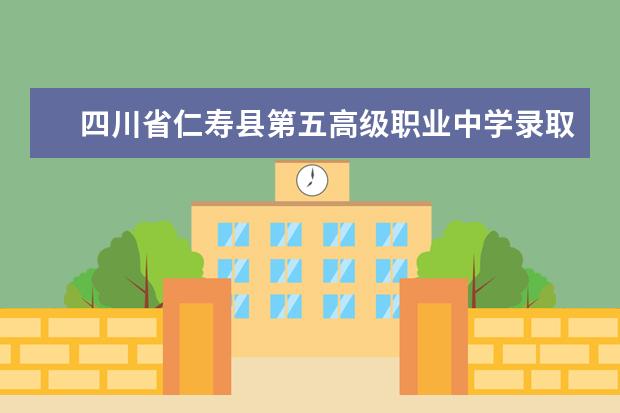 四川省仁寿县第五高级职业中学录取